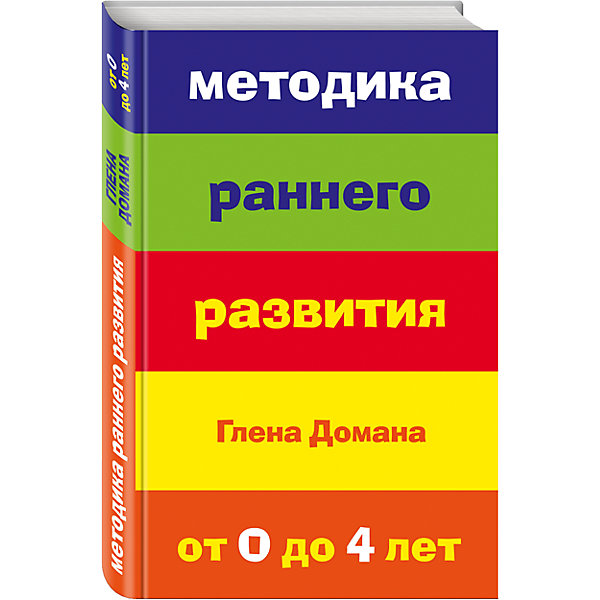 методика
раннего
развития
Глена Домана
от 0 до 4 лет

от 0 до 4 лет
Глена Домана
методика раннего развития